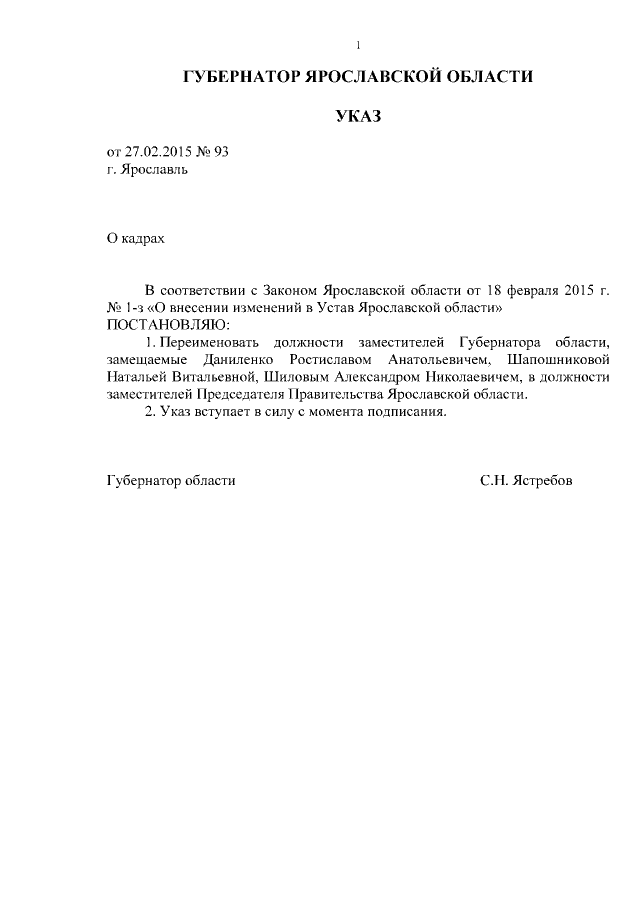 1

ГУБЕРНАТОР ЯРОСЛАВСКОЙ ОБЛАСТИ

УКАЗ

от 27.02.2015 № 93
г. Ярославль

О кадрах

В соответствии с Законом Ярославской области от 18 февраля 2015 г. № 1-з «О внесении изменений в Устав Ярославской области»
ПОСТАНОВЛЯЮ:

1. Переименовать должности заместителей Губернатора области, замещаемые Даниленко Ростиславом Анатольевичем, Шапошниковой Натальей Витальевной, Шиловым Александром Николаевичем, в должности заместителей Председателя Правительства Ярославской области.

2. Указ вступает в силу с момента подписания.

Губернатор области С.Н. Ястребов